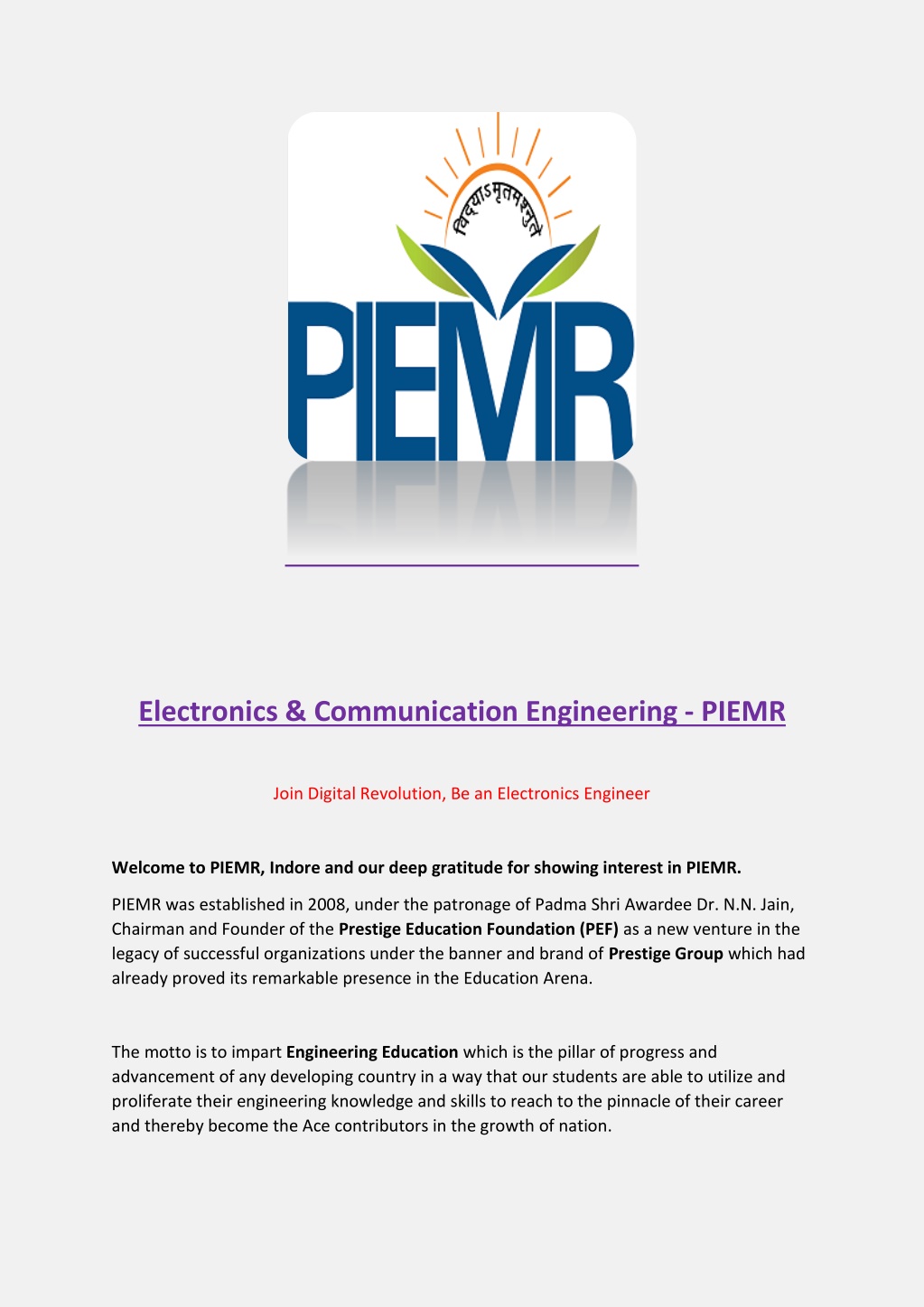 विद्याऽमृतमश्नुते

PIEMR

Electronics & Communication Engineering - PIEMR

Join Digital Revolution, Be an Electronics Engineer

Welcome to PIEMR, Indore and our deep gratitude for showing interest in PIEMR.

PIEMR was established in 2008, under the patronage of Padma Shri Awardee Dr. N.N. Jain, Chairman and Founder of the Prestige Education Foundation (PEF) as a new venture in the legacy of successful organizations under the banner and brand of Prestige Group which had already proved its remarkable presence in the Education Arena.

The motto is to impart Engineering Education which is the pillar of progress and advancement of any developing country in a way that our students are able to utilize and proliferate their engineering knowledge and skills to reach to the pinnacle of their career and thereby become the Ace contributors in the growth of nation.